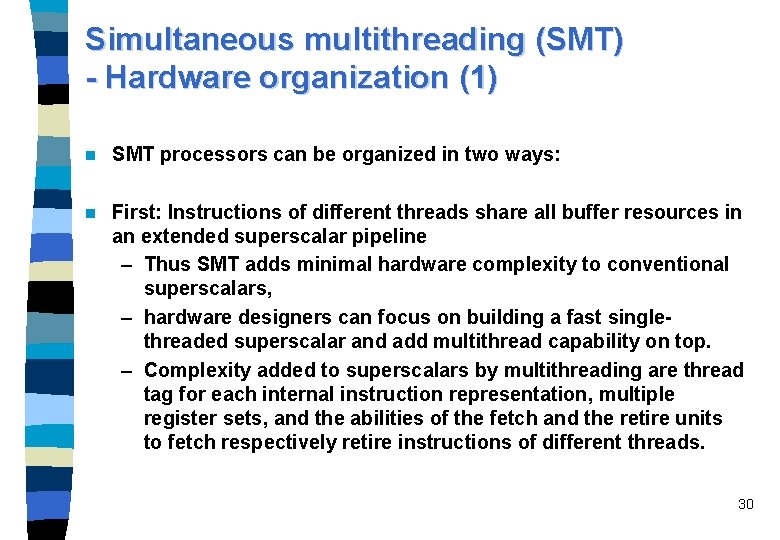 Simultaneous multithreading (SMT)
- Hardware organization (1)

• SMT processors can be organized in two ways:

• First: Instructions of different threads share all buffer resources in an extended superscalar pipeline

- Thus SMT adds minimal hardware complexity to conventional superscalars,
- hardware designers can focus on building a fast single-threaded superscalar and add multithread capability on top.
- Complexity added to superscalars by multithreading are thread tag for each internal instruction representation, multiple register sets, and the abilities of the fetch and the retire units to fetch respectively retire instructions of different threads.

30